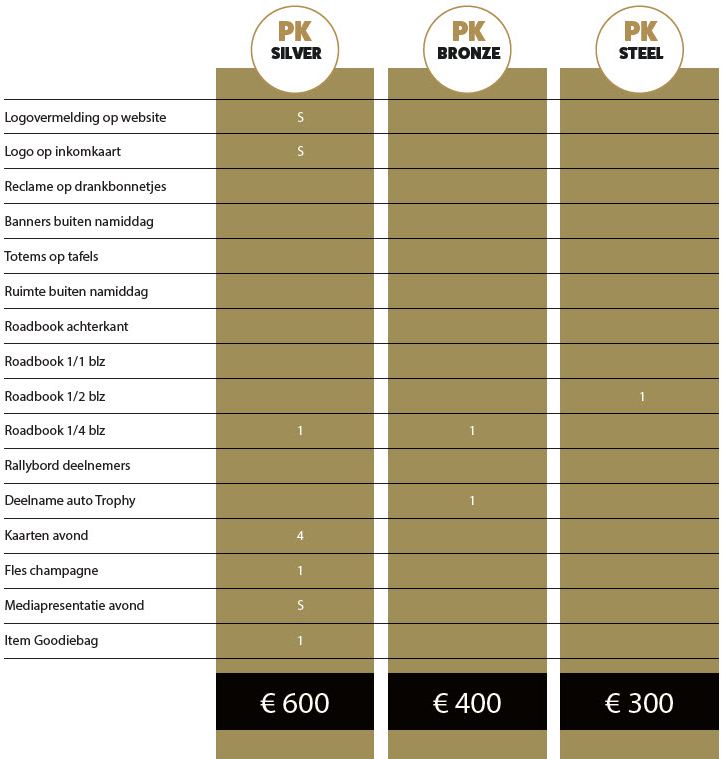 |  | PK SILVER | PK BRONZE | PK STEEL |
|---|---|---|---|
| Logovermelding op website | S |  |  |
| Logo op inkomkaart | S |  |  |
| Reclame op drankbonnetjes |  |  |  |
| Banners buiten namiddag |  |  |  |
| Totems op tafels |  |  |  |
| Ruimte buiten namiddag |  |  |  |
| Roadbook achterkant |  |  |  |
| Roadbook 1/1 blz |  |  |  |
| Roadbook 1/2 blz |  |  | 1 |
| Roadbook 1/4 blz | 1 | 1 |  |
| Rallybord deelnemers |  |  |  |
| Deelname auto Trophy |  | 1 |  |
| Kaarten avond | 4 |  |  |
| Fles champagne | 1 |  |  |
| Mediapresentatie avond | S |  |  |
| Item Goodiebag | 1 |  |  |
|  | € 600 | € 400 | € 300 |